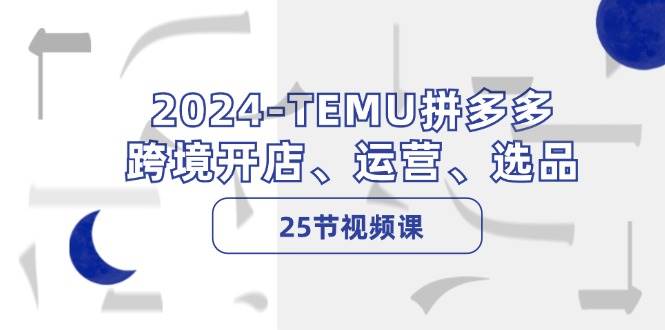 2024-TEMU拼多多
跨境开店、运营、选品

25节视频课